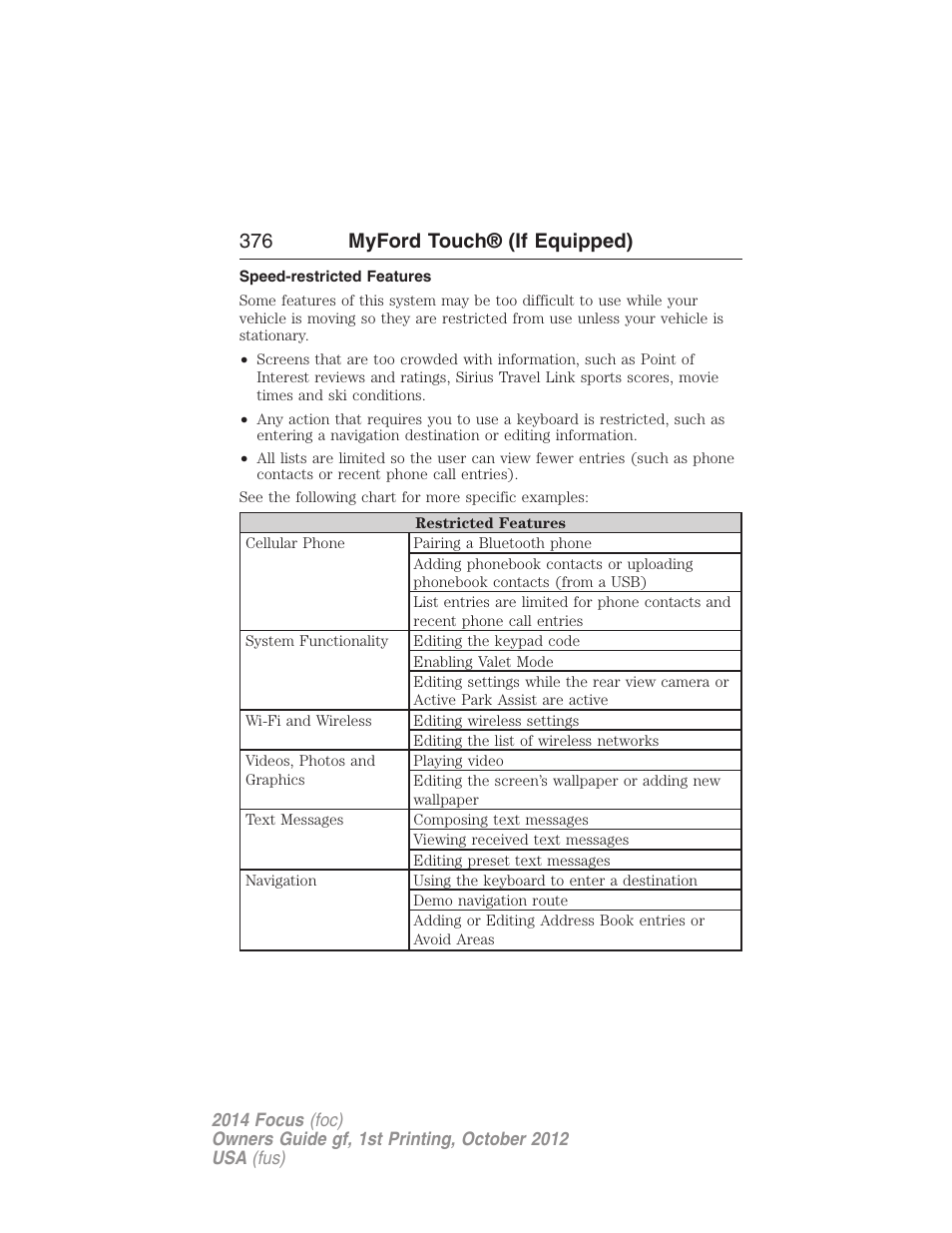 376 MyFord Touch® (If Equipped)

Speed-restricted Features

Some features of this system may be too difficult to use while your vehicle is moving so they are restricted from use unless your vehicle is stationary.

• Screens that are too crowded with information, such as Point of Interest reviews and ratings, Sirius Travel Link sports scores, movie times and ski conditions.

• Any action that requires you to use a keyboard is restricted, such as entering a navigation destination or editing information.

• All lists are limited so the user can view fewer entries (such as phone contacts or recent phone call entries).

See the following chart for more specific examples:

| Restricted Features | |
|---|---|
| Cellular Phone | Pairing a Bluetooth phone |
| | Adding phonebook contacts or uploading phonebook contacts (from a USB) |
| | List entries are limited for phone contacts and recent phone call entries |
| System Functionality | Editing the keypad code |
| | Enabling Valet Mode |
| | Editing settings while the rear view camera or Active Park Assist are active |
| Wi-Fi and Wireless | Editing wireless settings |
| | Editing the list of wireless networks |
| Videos, Photos and Graphics | Playing video |
| | Editing the screen's wallpaper or adding new wallpaper |
| Text Messages | Composing text messages |
| | Viewing received text messages |
| | Editing preset text messages |
| Navigation | Using the keyboard to enter a destination |
| | Demo navigation route |
| | Adding or Editing Address Book entries or Avoid Areas |

2014 Focus (foc)
Owners Guide gf, 1st Printing, October 2012
USA (fus)